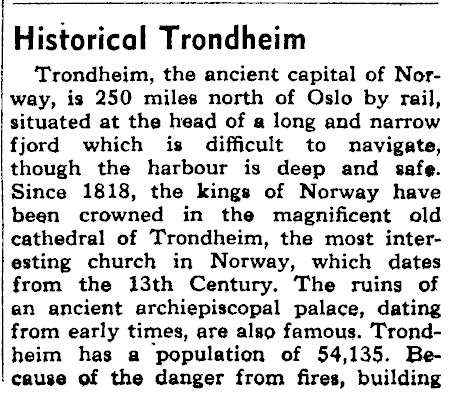 Historical Trondheim

Trondheim, the ancient capital of Norway, is 250 miles north of Oslo by rail, situated at the head of a long and narrow fjord which is difficult to navigate, though the harbour is deep and safe. Since 1818, the kings of Norway have been crowned in the magnificent old cathedral of Trondheim, the most interesting church in Norway, which dates from the 13th Century. The ruins of an ancient archiepiscopal palace, dating from early times, are also famous. Trondheim has a population of 54,135. Because of the danger from fires, building